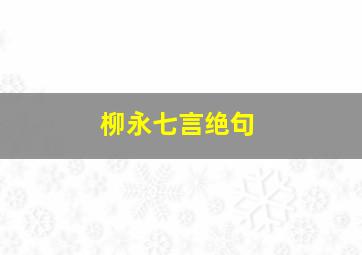 柳永七言绝句